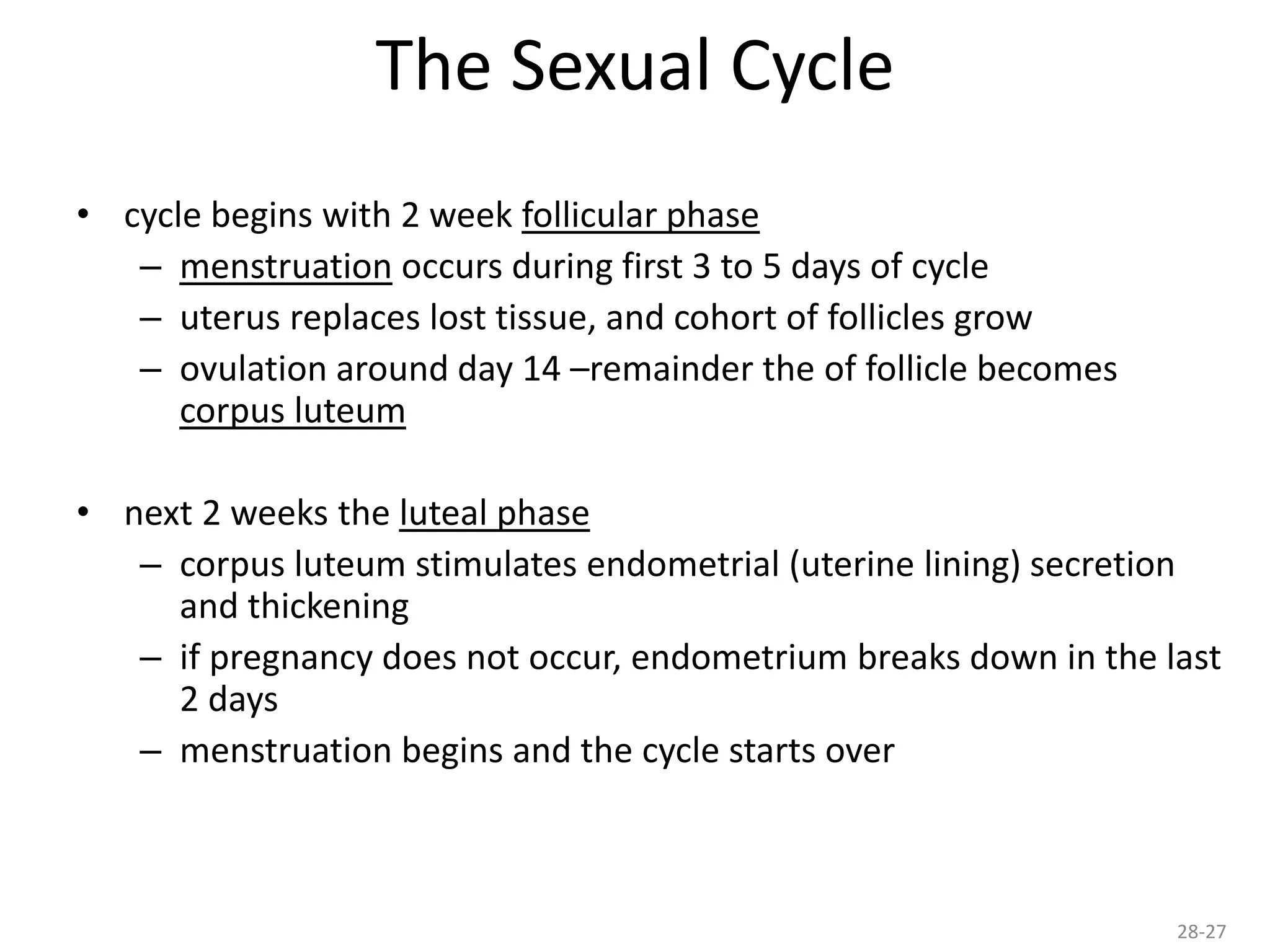 The Sexual Cycle

• cycle begins with 2 week follicular phase
– menstruation occurs during first 3 to 5 days of cycle
– uterus replaces lost tissue, and cohort of follicles grow
– ovulation around day 14 –remainder the of follicle becomes corpus luteum

• next 2 weeks the luteal phase
– corpus luteum stimulates endometrial (uterine lining) secretion and thickening
– if pregnancy does not occur, endometrium breaks down in the last 2 days
– menstruation begins and the cycle starts over

28-27